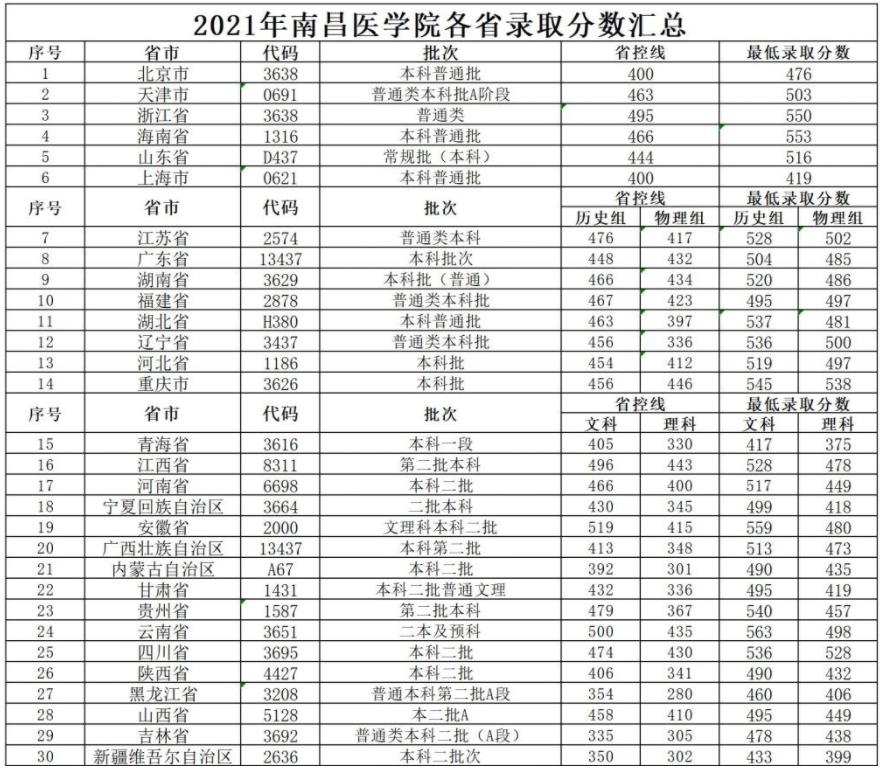 2021年南昌医学院各省录取分数汇总

| 序号 | 省市 | 代码 | 批次 | 省控线 | 最低录取分数 |
|---|---|---|---|---|---|
| 1 | 北京市 | 3638 | 本科普通批 | 400 | 476 |
| 2 | 天津市 | 0691 | 普通类本科批A阶段 | 463 | 503 |
| 3 | 浙江省 | 3638 | 普通类 | 495 | 550 |
| 4 | 海南省 | 1316 | 本科普通批 | 466 | 553 |
| 5 | 山东省 | D437 | 常规批（本科） | 444 | 516 |
| 6 | 上海市 | 0621 | 本科普通批 | 400 | 419 |

| 序号 | 省市 | 代码 | 批次 | 省控线 历史组 | 省控线 物理组 | 最低录取分数 历史组 | 最低录取分数 物理组 |
|---|---|---|---|---|---|---|---|
| 7 | 江苏省 | 2574 | 普通类本科 | 476 | 417 | 528 | 502 |
| 8 | 广东省 | 13437 | 本科批次 | 448 | 432 | 504 | 485 |
| 9 | 湖南省 | 3629 | 本科批（普通） | 466 | 434 | 520 | 486 |
| 10 | 福建省 | 2878 | 普通类本科批 | 467 | 423 | 495 | 497 |
| 11 | 湖北省 | H380 | 本科普通批 | 463 | 397 | 537 | 481 |
| 12 | 辽宁省 | 3437 | 普通类本科批 | 456 | 336 | 536 | 500 |
| 13 | 河北省 | 1186 | 本科批 | 454 | 412 | 519 | 497 |
| 14 | 重庆市 | 3626 | 本科批 | 456 | 446 | 545 | 538 |

| 序号 | 省市 | 代码 | 批次 | 省控线 文科 | 省控线 理科 | 最低录取分数 文科 | 最低录取分数 理科 |
|---|---|---|---|---|---|---|---|
| 15 | 青海省 | 3616 | 本科一段 | 405 | 330 | 417 | 375 |
| 16 | 江西省 | 8311 | 第二批本科 | 496 | 443 | 528 | 478 |
| 17 | 河南省 | 6698 | 本科二批 | 466 | 400 | 517 | 449 |
| 18 | 宁夏回族自治区 | 3664 | 二批本科 | 430 | 345 | 499 | 418 |
| 19 | 安徽省 | 2000 | 文理科本科二批 | 519 | 415 | 559 | 480 |
| 20 | 广西壮族自治区 | 13437 | 本科第二批 | 413 | 348 | 513 | 473 |
| 21 | 内蒙古自治区 | A67 | 本科二批 | 392 | 301 | 490 | 435 |
| 22 | 甘肃省 | 1431 | 本科二批普通文理 | 432 | 336 | 495 | 419 |
| 23 | 贵州省 | 1587 | 第二批本科 | 479 | 367 | 540 | 457 |
| 24 | 云南省 | 3651 | 二本及预科 | 500 | 435 | 563 | 498 |
| 25 | 四川省 | 3695 | 本科二批 | 474 | 430 | 536 | 528 |
| 26 | 陕西省 | 4427 | 本科二批 | 406 | 341 | 490 | 432 |
| 27 | 黑龙江省 | 3208 | 普通本科第二批A段 | 354 | 280 | 460 | 406 |
| 28 | 山西省 | 5128 | 本二批A | 458 | 410 | 495 | 449 |
| 29 | 吉林省 | 3692 | 普通类本科二批（A段） | 335 | 305 | 478 | 438 |
| 30 | 新疆维吾尔自治区 | 2636 | 本科二批次 | 350 | 302 | 433 | 399 |